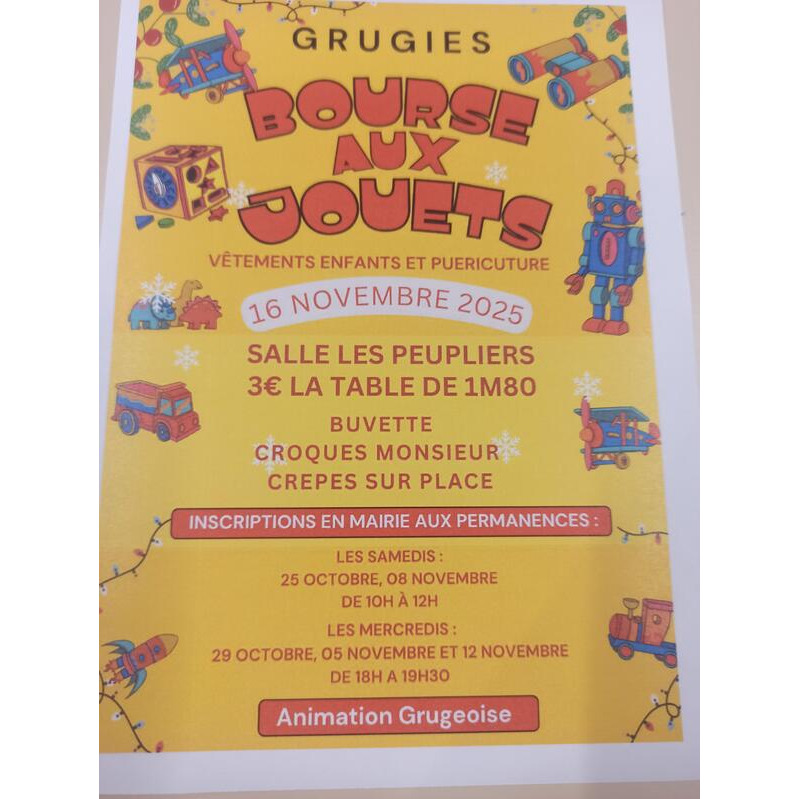 GRUGIES

BOURSE AUX JOUETS

VÊTEMENTS ENFANTS ET PUERICUTURE

16 NOVEMBRE 2025

SALLE LES PEUPLIERS
3€ LA TABLE DE 1M80

BUVETTE
CROQUES MONSIEUR
CREPES SUR PLACE

INSCRIPTIONS EN MAIRIE AUX PERMANENCES :

LES SAMEDIS :
25 OCTOBRE, 08 NOVEMBRE
DE 10H À 12H

LES MERCREDIS :
29 OCTOBRE, 05 NOVEMBRE ET 12 NOVEMBRE
DE 18H A 19H30

Animation Grugeoise